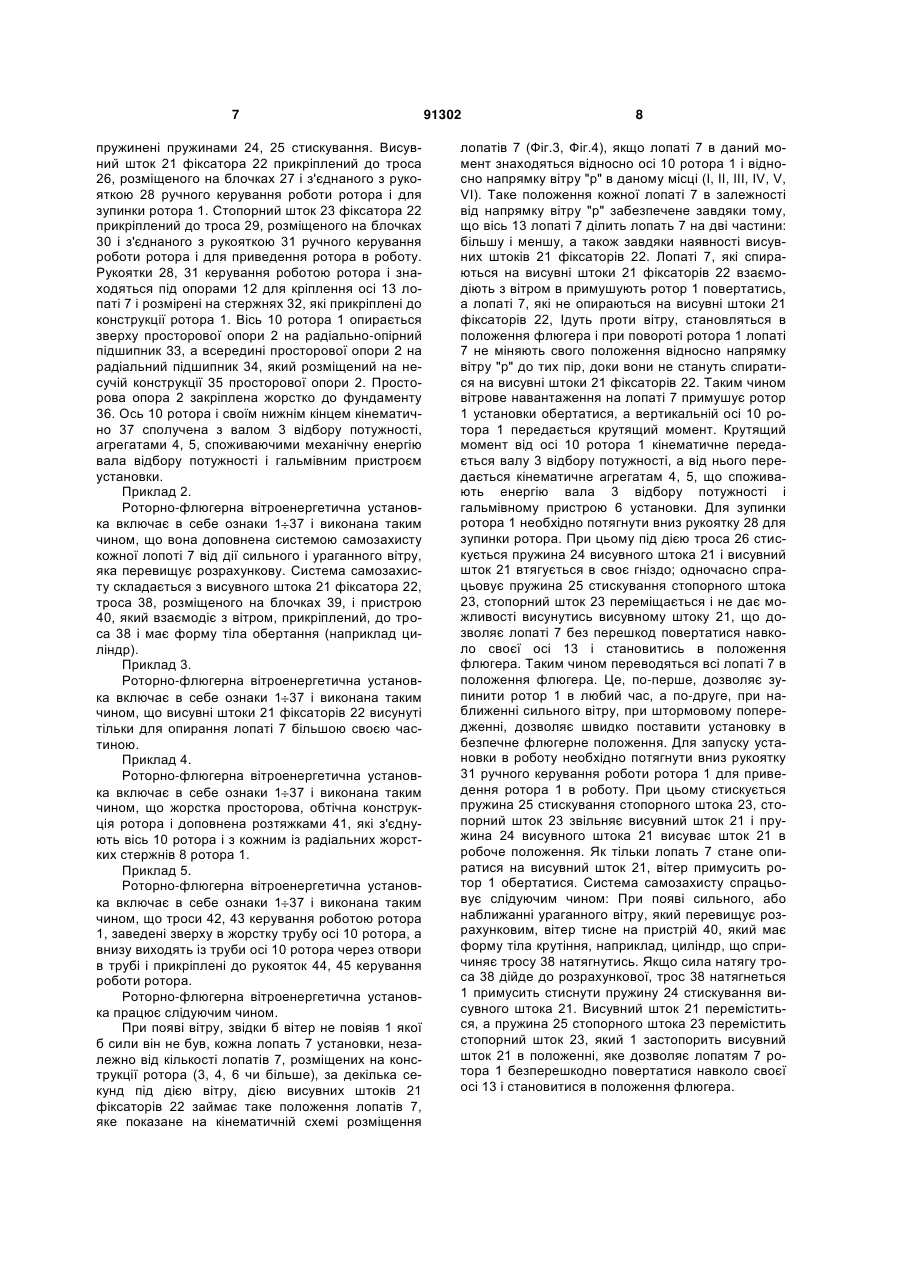 7 91302 8

пружинені пружинами 24, 25 стискування. Висувний шток 21 фіксатора 22 прикріплений до троса 26, розміщеного на блочках 27 і з'єднаного з рукояткою 28 ручного керування роботи ротора і для зупинки ротора 1. Стопорний шток 23 фіксатора 22 прикріплений до троса 29, розміщеного на блочках 30 і з'єднаного з рукояткою 31 ручного керування роботи ротора і для приведення ротора в роботу. Рукоятки 28, 31 керування роботою ротора і знаходяться під опорами 12 для кріплення осі 13 лопаті 7 і розмірені на стержнях 32, які прикріплені до конструкції ротора 1. Вісь 10 ротора 1 опирається зверху просторової опори 2 на радіально-опірний підшипник 33, а всередині просторової опори 2 на радіальний підшипник 34, який розміщений на несучій конструкції 35 просторової опори 2. Просторова опора 2 закріплена жорстко до фундаменту 36. Ось 10 ротора і своїм нижнім кінцем кінематично 37 сполучена з валом 3 відбору потужності, агрегатами 4, 5, споживаючими механічну енергію вала відбору потужності і гальмівним пристроєм установки.

Приклад 2.

Роторно-флюгерна вітроенергетична установка включає в себе ознаки 1÷37 і виконана таким чином, що вона доповнена системою самозахисту кожної лопоті 7 від дії сильного і ураганного вітру, яка перевищує розрахункову. Система самозахисту складається з висувного штока 21 фіксатора 22, троса 38, розміщеного на блочках 39, і пристрою 40, який взаємодіє з вітром, прикріплений, до троса 38 і має форму тіла обертання (наприклад циліндр).

Приклад 3.

Роторно-флюгерна вітроенергетична установка включає в себе ознаки 1÷37 і виконана таким чином, що висувні штоки 21 фіксаторів 22 висунуті тільки для опирання лопаті 7 більшою своєю частиною.

Приклад 4.

Роторно-флюгерна вітроенергетична установка включає в себе ознаки 1÷37 і виконана таким чином, що жорстка просторова, обтічна конструкція ротора і доповнена розтяжками 41, які з'єднують вісь 10 ротора і з кожним із радіальних жорстких стержнів 8 ротора 1.

Приклад 5.

Роторно-флюгерна вітроенергетична установка включає в себе ознаки 1÷37 і виконана таким чином, що троси 42, 43 керування роботою ротора 1, заведені зверху в жорстку трубу осі 10 ротора, а внизу виходять із труби осі 10 ротора через отвори в трубі і прикріплені до рукояток 44, 45 керування роботи ротора.

Роторно-флюгерна вітроенергетична установка працює слідуючим чином.

При появі вітру, звідки б вітер не повіяв 1 якої б сили він не був, кожна лопать 7 установки, незалежно від кількості лопатів 7, розміщених на конструкції ротора (3, 4, 6 чи більше), за декілька секунд під дією вітру, дією висувних штоків 21 фіксаторів 22 займає таке положення лопатів 7, яке показане на кінематичній схемі розміщення лопатів 7 (Фіг.3, Фіг.4), якщо лопаті 7 в даний момент знаходяться відносно осі 10 ротора 1 і відносно напрямку вітру "р" в даному місці (І, II, III, IV, V, VI). Таке положення кожної лопаті 7 в залежності від напрямку вітру "р" забезпечене завдяки тому, що вісь 13 лопаті 7 ділить лопать 7 на дві частини: більшу і меншу, а також завдяки наявності висувних штоків 21 фіксаторів 22. Лопаті 7, які спираються на висувні штоки 21 фіксаторів 22 взаємодіють з вітром в примушують ротор 1 повертатись, а лопаті 7, які не опираються на висувні штоки 21 фіксаторів 22, Ідуть проти вітру, становляться в положення флюгера і при повороті ротора 1 лопаті 7 не міняють свого положення відносно напрямку вітру "р" до тих пір, доки вони не стануть спиратися на висувні штоки 21 фіксаторів 22. Таким чином вітрове навантаження на лопаті 7 примушує ротор 1 установки обертатися, а вертикальній осі 10 ротора 1 передається крутящий момент. Крутящий момент від осі 10 ротора 1 кінематичне передається валу 3 відбору потужності, а від нього передається кінематичне агрегатам 4, 5, що споживають енергію вала 3 відбору потужності і гальмівному пристрою 6 установки. Для зупинки ротора 1 необхідно потягнути вниз рукоятку 28 для зупинки ротора. При цьому під дією троса 26 стискується пружина 24 висувного штока 21 і висувний шток 21 втягується в своє гніздо; одночасно спрацьовує пружина 25 стискування стопорного штока 23, стопорний шток 23 переміщається і не дає можливості висунутись висувному штоку 21, що дозволяє лопаті 7 без перешкод повертатися навколо своєї осі 13 і становитись в положення флюгера. Таким чином переводяться всі лопаті 7 в положення флюгера. Це, по-перше, дозволяє зупинити ротор 1 в любий час, а по-друге, при наближенні сильного вітру, при штормовому попередженні, дозволяє швидко поставити установку в безпечне флюгерне положення. Для запуску установки в роботу необхідно потягнути вниз рукоятку 31 ручного керування роботи ротора 1 для приведення ротора 1 в роботу. При цьому стискується пружина 25 стискування стопорного штока 23, стопорний шток 23 звільняє висувний шток 21 і пружина 24 висувного штока 21 висуває шток 21 в робоче положення. Як тільки лопать 7 стане опиратися на висувний шток 21, вітер примусить ротор 1 обертатися. Система самозахисту спрацьовує слідуючим чином: При появі сильного, або наближанні ураганного вітру, який перевищує розрахунковим, вітер тисне на пристрій 40, який має форму тіла крутіння, наприклад, циліндр, що спричиняє тросу 38 натягнутись. Якщо сила натягу троса 38 дійде до розрахункової, трос 38 натягнеться 1 примусить стиснути пружину 24 стискування висувного штока 21. Висувний шток 21 переміститься, а пружина 25 стопорного штока 23 перемістить стопорний шток 23, який 1 застопорить висувний шток 21 в положенні, яке дозволяє лопатям 7 ротора 1 безперешкодно повертатися навколо своєї осі 13 і становитися в положення флюгера.